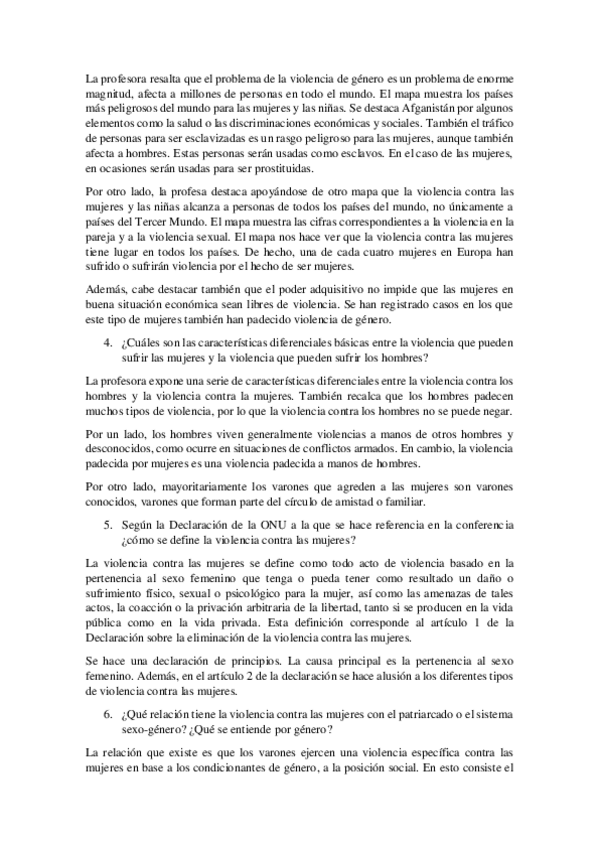 La profesora resalta que el problema de la violencia de género es un problema de enorme magnitud, afecta a millones de personas en todo el mundo. El mapa muestra los países más peligrosos del mundo para las mujeres y las niñas. Se destaca Afganistán por algunos elementos como la salud o las discriminaciones económicas y sociales. También el tráfico de personas para ser esclavizadas es un rasgo peligroso para las mujeres, aunque también afecta a hombres. Estas personas serán usadas como esclavos. En el caso de las mujeres, en ocasiones serán usadas para ser prostituidas.

Por otro lado, la profesa destaca apoyándose de otro mapa que la violencia contra las mujeres y las niñas alcanza a personas de todos los países del mundo, no únicamente a países del Tercer Mundo. El mapa muestra las cifras correspondientes a la violencia en la pareja y a la violencia sexual. El mapa nos hace ver que la violencia contra las mujeres tiene lugar en todos los países. De hecho, una de cada cuatro mujeres en Europa han sufrido o sufrirán violencia por el hecho de ser mujeres.

Además, cabe destacar también que el poder adquisitivo no impide que las mujeres en buena situación económica sean libres de violencia. Se han registrado casos en los que este tipo de mujeres también han padecido violencia de género.

4. ¿Cuáles son las características diferenciales básicas entre la violencia que pueden sufrir las mujeres y la violencia que pueden sufrir los hombres?

La profesora expone una serie de características diferenciales entre la violencia contra los hombres y la violencia contra la mujeres. También recalca que los hombres padecen muchos tipos de violencia, por lo que la violencia contra los hombres no se puede negar.

Por un lado, los hombres viven generalmente violencias a manos de otros hombres y desconocidos, como ocurre en situaciones de conflictos armados. En cambio, la violencia padecida por mujeres es una violencia padecida a manos de hombres.

Por otro lado, mayoritariamente los varones que agreden a las mujeres son varones conocidos, varones que forman parte del círculo de amistad o familiar.

5. Según la Declaración de la ONU a la que se hace referencia en la conferencia ¿cómo se define la violencia contra las mujeres?

La violencia contra las mujeres se define como todo acto de violencia basado en la pertenencia al sexo femenino que tenga o pueda tener como resultado un daño o sufrimiento físico, sexual o psicológico para la mujer, así como las amenazas de tales actos, la coacción o la privación arbitraria de la libertad, tanto si se producen en la vida pública como en la vida privada. Esta definición corresponde al artículo 1 de la Declaración sobre la eliminación de la violencia contra las mujeres.

Se hace una declaración de principios. La causa principal es la pertenencia al sexo femenino. Además, en el artículo 2 de la declaración se hace alusión a los diferentes tipos de violencia contra las mujeres.

6. ¿Qué relación tiene la violencia contra las mujeres con el patriarcado o el sistema sexo-género? ¿Qué se entiende por género?

La relación que existe es que los varones ejercen una violencia específica contra las mujeres en base a los condicionantes de género, a la posición social. En esto consiste el